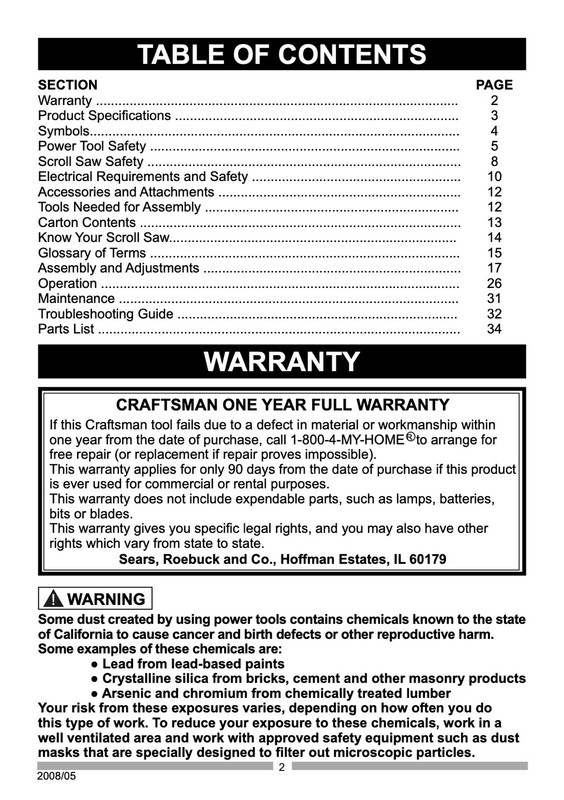 TABLE OF CONTENTS

| SECTION | PAGE |
|---|---|
| Warranty | 2 |
| Product Specifications | 3 |
| Symbols | 4 |
| Power Tool Safety | 5 |
| Scroll Saw Safety | 8 |
| Electrical Requirements and Safety | 10 |
| Accessories and Attachments | 12 |
| Tools Needed for Assembly | 12 |
| Carton Contents | 13 |
| Know Your Scroll Saw | 14 |
| Glossary of Terms | 15 |
| Assembly and Adjustments | 17 |
| Operation | 26 |
| Maintenance | 31 |
| Troubleshooting Guide | 32 |
| Parts List | 34 |

WARRANTY

CRAFTSMAN ONE YEAR FULL WARRANTY

If this Craftsman tool fails due to a defect in material or workmanship within one year from the date of purchase, call 1-800-4-MY-HOME® to arrange for free repair (or replacement if repair proves impossible).
This warranty applies for only 90 days from the date of purchase if this product is ever used for commercial or rental purposes.
This warranty does not include expendable parts, such as lamps, batteries, bits or blades.
This warranty gives you specific legal rights, and you may also have other rights which vary from state to state.

Sears, Roebuck and Co., Hoffman Estates, IL 60179

WARNING

Some dust created by using power tools contains chemicals known to the state of California to cause cancer and birth defects or other reproductive harm. Some examples of these chemicals are:
● Lead from lead-based paints
● Crystalline silica from bricks, cement and other masonry products
● Arsenic and chromium from chemically treated lumber
Your risk from these exposures varies, depending on how often you do this type of work. To reduce your exposure to these chemicals, work in a well ventilated area and work with approved safety equipment such as dust masks that are specially designed to filter out microscopic particles.

2

2008/05